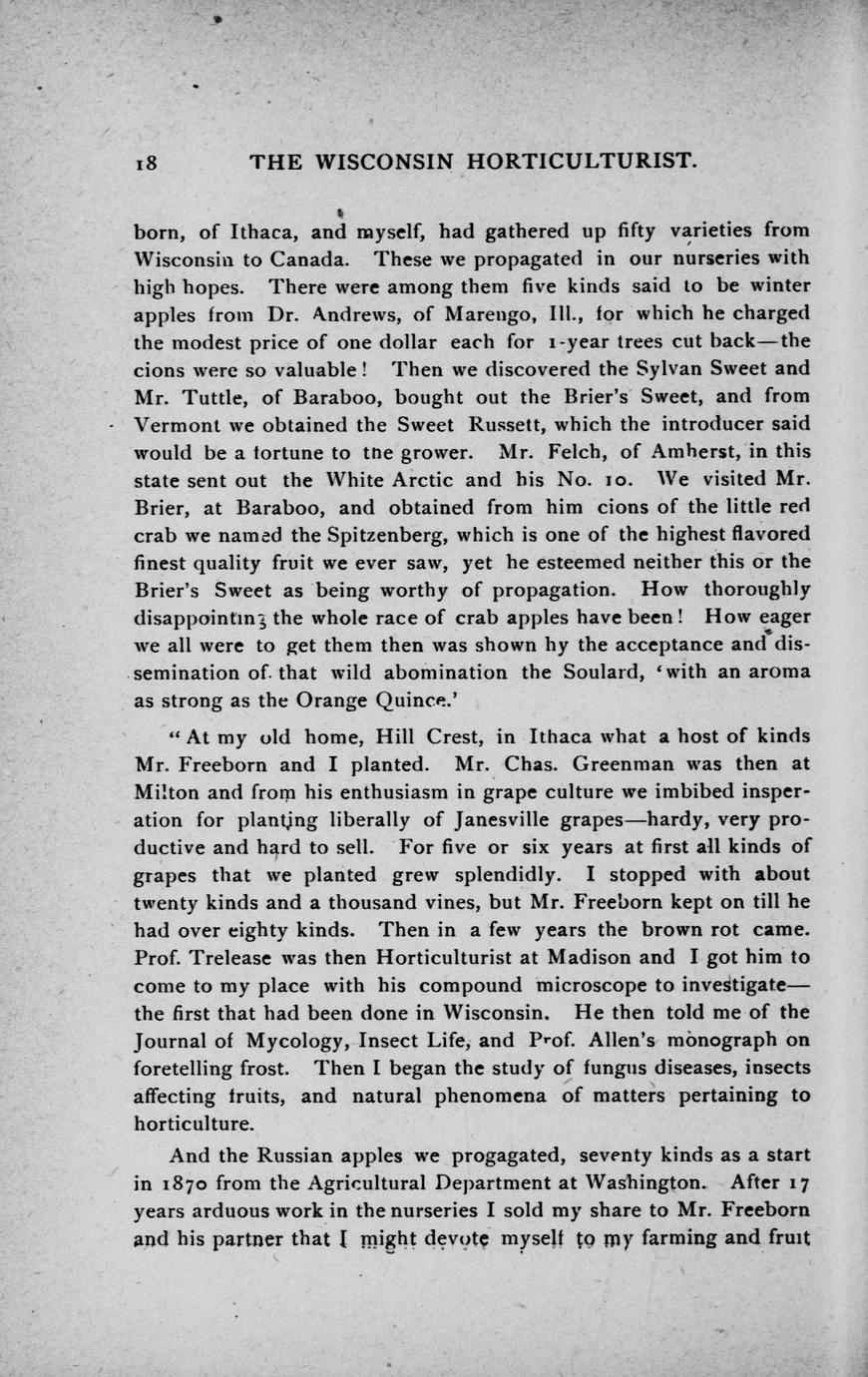 18 THE WISCONSIN HORTICULTURIST.

born, of Ithaca, and myself, had gathered up fifty varieties from Wisconsin to Canada. These we propagated in our nurseries with high hopes. There were among them five kinds said to be winter apples from Dr. Andrews, of Marengo, Ill., for which he charged the modest price of one dollar each for 1-year trees cut back—the cions were so valuable! Then we discovered the Sylvan Sweet and Mr. Tuttle, of Baraboo, bought out the Brier's Sweet, and from Vermont we obtained the Sweet Russett, which the introducer said would be a fortune to tne grower. Mr. Felch, of Amherst, in this state sent out the White Arctic and his No. 10. We visited Mr. Brier, at Baraboo, and obtained from him cions of the little red crab we named the Spitzenberg, which is one of the highest flavored finest quality fruit we ever saw, yet he esteemed neither this or the Brier's Sweet as being worthy of propagation. How thoroughly disappointing the whole race of crab apples have been! How eager we all were to get them then was shown hy the acceptance and dissemination of that wild abomination the Soulard, 'with an aroma as strong as the Orange Quince.'

"At my old home, Hill Crest, in Ithaca what a host of kinds Mr. Freeborn and I planted. Mr. Chas. Greenman was then at Milton and from his enthusiasm in grape culture we imbibed insperation for planting liberally of Janesville grapes—hardy, very productive and hard to sell. For five or six years at first all kinds of grapes that we planted grew splendidly. I stopped with about twenty kinds and a thousand vines, but Mr. Freeborn kept on till he had over eighty kinds. Then in a few years the brown rot came. Prof. Trelease was then Horticulturist at Madison and I got him to come to my place with his compound microscope to investigate—the first that had been done in Wisconsin. He then told me of the Journal of Mycology, Insect Life, and Prof. Allen's monograph on foretelling frost. Then I began the study of fungus diseases, insects affecting fruits, and natural phenomena of matters pertaining to horticulture.

And the Russian apples we progagated, seventy kinds as a start in 1870 from the Agricultural Department at Washington. After 17 years arduous work in the nurseries I sold my share to Mr. Freeborn and his partner that I might devote myself to my farming and fruit